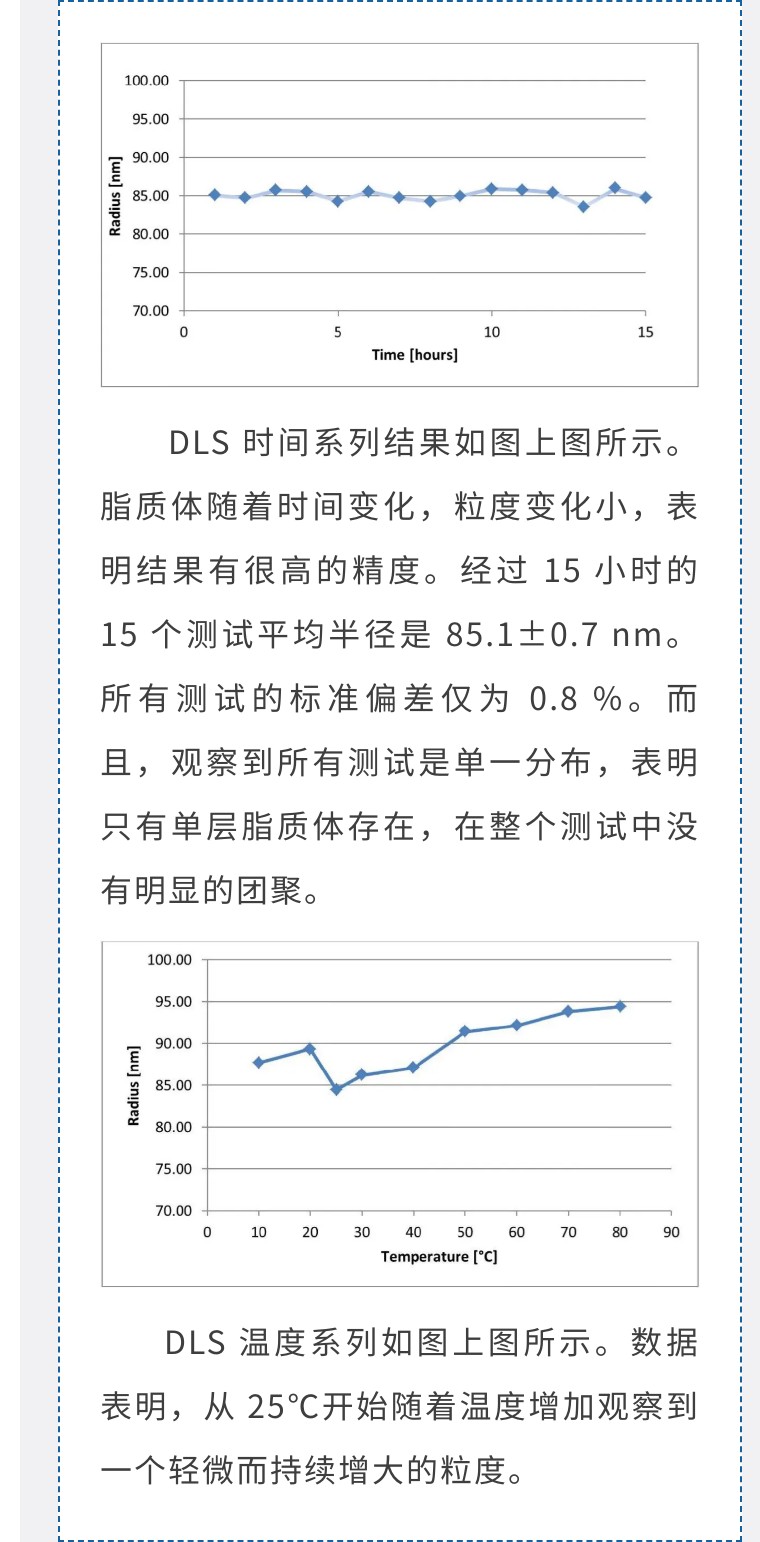 100.00
95.00
90.00
85.00
80.00
75.00
70.00
Radius [nm]
0
5
10
15
Time [hours]

DLS时间系列结果如图上图所示。脂质体随着时间变化，粒度变化小，表明结果有很高的精度。经过15小时的15个测试平均半径是85.1±0.7 nm。所有测试的标准偏差仅为0.8 %。而且，观察到所有测试是单一分布，表明只有单层脂质体存在，在整个测试中没有明显的团聚。

100.00
95.00
90.00
85.00
80.00
75.00
70.00
Radius [nm]
0
10
20
30
40
50
60
70
80
90
Temperature [°C]

DLS温度系列如图上图所示。数据表明，从25°C开始随着温度增加观察到一个轻微而持续增大的粒度。